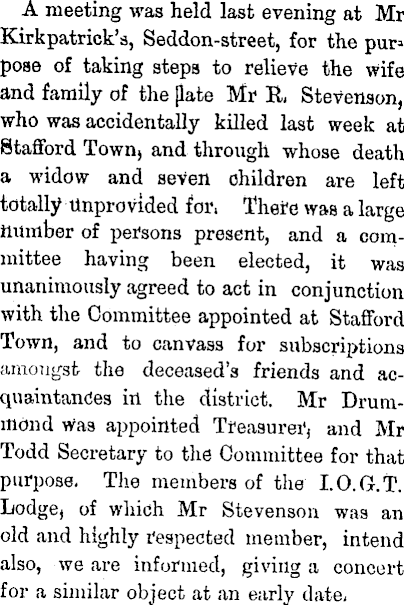 A meeting was held last evening at Mr Kirkpatrick's, Seddon-street, for the purpose of taking steps to relieve the wife and family of the late Mr R. Stevenson, who was accidentally killed last week at Stafford Town, and through whose death a widow and seven children are left totally unprovided for. There was a large number of persons present, and a committee having been elected, it was unanimously agreed to act in conjunction with the Committee appointed at Stafford Town, and to canvass for subscriptions amongst the deceased's friends and acquaintances in the district. Mr Drummond was appointed Treasurer, and Mr Todd Secretary to the Committee for that purpose. The members of the I.O.G.T. Lodge, of which Mr Stevenson was an old and highly respected member, intend also, we are informed, giving a concert for a similar object at an early date.